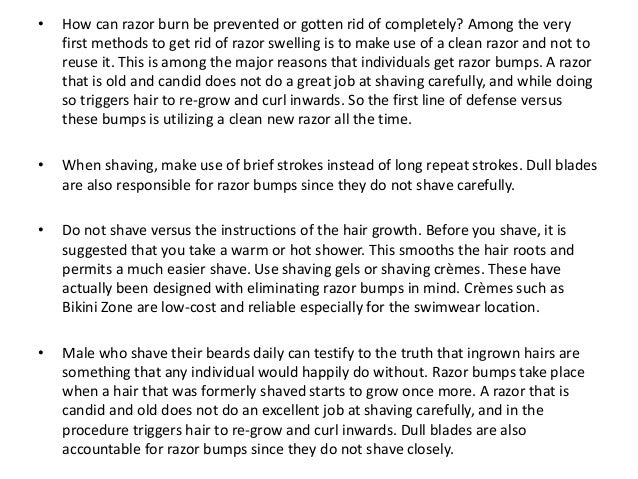 • How can razor burn be prevented or gotten rid of completely? Among the very first methods to get rid of razor swelling is to make use of a clean razor and not to reuse it. This is among the major reasons that individuals get razor bumps. A razor that is old and candid does not do a great job at shaving carefully, and while doing so triggers hair to re-grow and curl inwards. So the first line of defense versus these bumps is utilizing a clean new razor all the time.

• When shaving, make use of brief strokes instead of long repeat strokes. Dull blades are also responsible for razor bumps since they do not shave carefully.

• Do not shave versus the instructions of the hair growth. Before you shave, it is suggested that you take a warm or hot shower. This smooths the hair roots and permits a much easier shave. Use shaving gels or shaving crèmes. These have actually been designed with eliminating razor bumps in mind. Crèmes such as Bikini Zone are low-cost and reliable especially for the swimwear location.

• Male who shave their beards daily can testify to the truth that ingrown hairs are something that any individual would happily do without. Razor bumps take place when a hair that was formerly shaved starts to grow once more. A razor that is candid and old does not do an excellent job at shaving carefully, and in the procedure triggers hair to re-grow and curl inwards. Dull blades are also accountable for razor bumps since they do not shave closely.